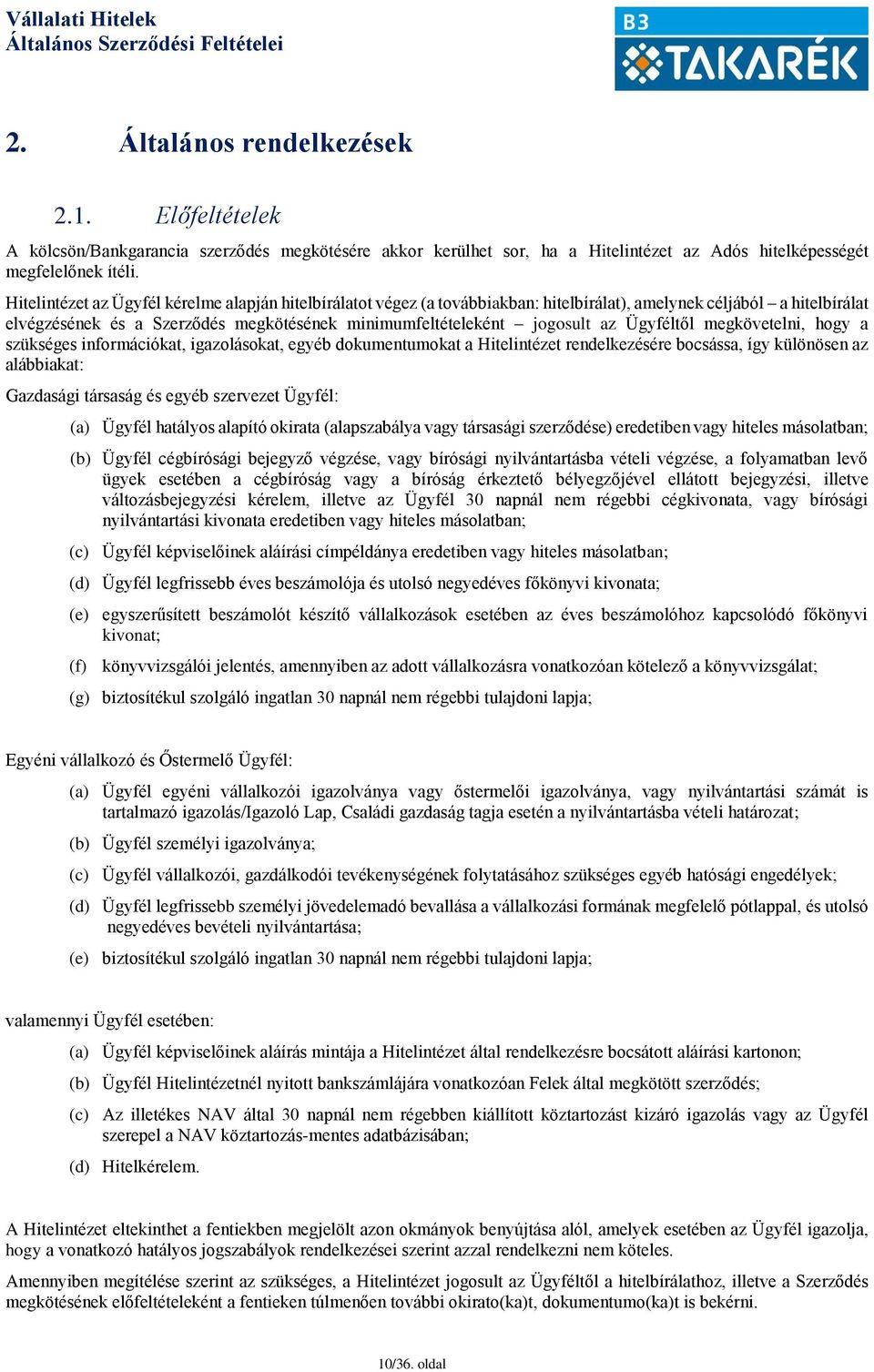 Vállalati Hitelek
Általános Szerződési Feltételei

B3
TAKARÉK

2. Általános rendelkezések

2.1. Előfeltételek

A kölcsön/Bankgarancia szerződés megkötésére akkor kerülhet sor, ha a Hitelintézet az Adós hitelképességét megfelelőnek ítéli.

Hitelintézet az Ügyfél kérelme alapján hitelbírálatot végez (a továbbiakban: hitelbírálat), amelynek céljából – a hitelbírálat elvégzésének és a Szerződés megkötésének minimumfeltételeként – jogosult az Ügyféltől megkövetelni, hogy a szükséges információkat, igazolásokat, egyéb dokumentumokat a Hitelintézet rendelkezésére bocsássa, így különösen az alábbiakat:

Gazdasági társaság és egyéb szervezet Ügyfél:

(a) Ügyfél hatályos alapító okirata (alapszabálya vagy társasági szerződése) eredetiben vagy hiteles másolatban;

(b) Ügyfél cégbírósági bejegyző végzése, vagy bírósági nyilvántartásba vételi végzése, a folyamatban levő ügyek esetében a cégbíróság vagy a bíróság érkeztető bélyegzőjével ellátott bejegyzési, illetve változásbejegyzési kérelem, illetve az Ügyfél 30 napnál nem régebbi cégkivonata, vagy bírósági nyilvántartási kivonata eredetiben vagy hiteles másolatban;

(c) Ügyfél képviselőinek aláírási címpéldánya eredetiben vagy hiteles másolatban;

(d) Ügyfél legfrissebb éves beszámolója és utolsó negyedéves főkönyvi kivonata;

(e) egyszerűsített beszámolót készítő vállalkozások esetében az éves beszámolóhoz kapcsolódó főkönyvi kivonat;

(f) könyvvizsgálói jelentés, amennyiben az adott vállalkozásra vonatkozóan kötelező a könyvvizsgálat;

(g) biztosítékul szolgáló ingatlan 30 napnál nem régebbi tulajdoni lapja;

Egyéni vállalkozó és Őstermelő Ügyfél:

(a) Ügyfél egyéni vállalkozói igazolványa vagy őstermelői igazolványa, vagy nyilvántartási számát is tartalmazó igazolás/Igazoló Lap, Családi gazdaság tagja esetén a nyilvántartásba vételi határozat;

(b) Ügyfél személyi igazolványa;

(c) Ügyfél vállalkozói, gazdálkodói tevékenységének folytatásához szükséges egyéb hatósági engedélyek;

(d) Ügyfél legfrissebb személyi jövedelemadó bevallása a vállalkozási formának megfelelő pótlappal, és utolsó negyedéves bevételi nyilvántartása;

(e) biztosítékul szolgáló ingatlan 30 napnál nem régebbi tulajdoni lapja;

valamennyi Ügyfél esetében:

(a) Ügyfél képviselőinek aláírás mintája a Hitelintézet által rendelkezésre bocsátott aláírási kartonon;

(b) Ügyfél Hitelintézetnél nyitott bankszámlájára vonatkozóan Felek által megkötött szerződés;

(c) Az illetékes NAV által 30 napnál nem régebben kiállított köztartozást kizáró igazolás vagy az Ügyfél szerepel a NAV köztartozás-mentes adatbázisában;

(d) Hitelkérelem.

A Hitelintézet eltekinthet a fentiekben megjelölt azon okmányok benyújtása alól, amelyek esetében az Ügyfél igazolja, hogy a vonatkozó hatályos jogszabályok rendelkezései szerint azzal rendelkezni nem köteles.

Amennyiben megítélése szerint az szükséges, a Hitelintézet jogosult az Ügyféltől a hitelbírálathoz, illetve a Szerződés megkötésének előfeltételeként a fentieken túlmenően további okirato(ka)t, dokumentumo(ka)t is bekérni.

10/36. oldal